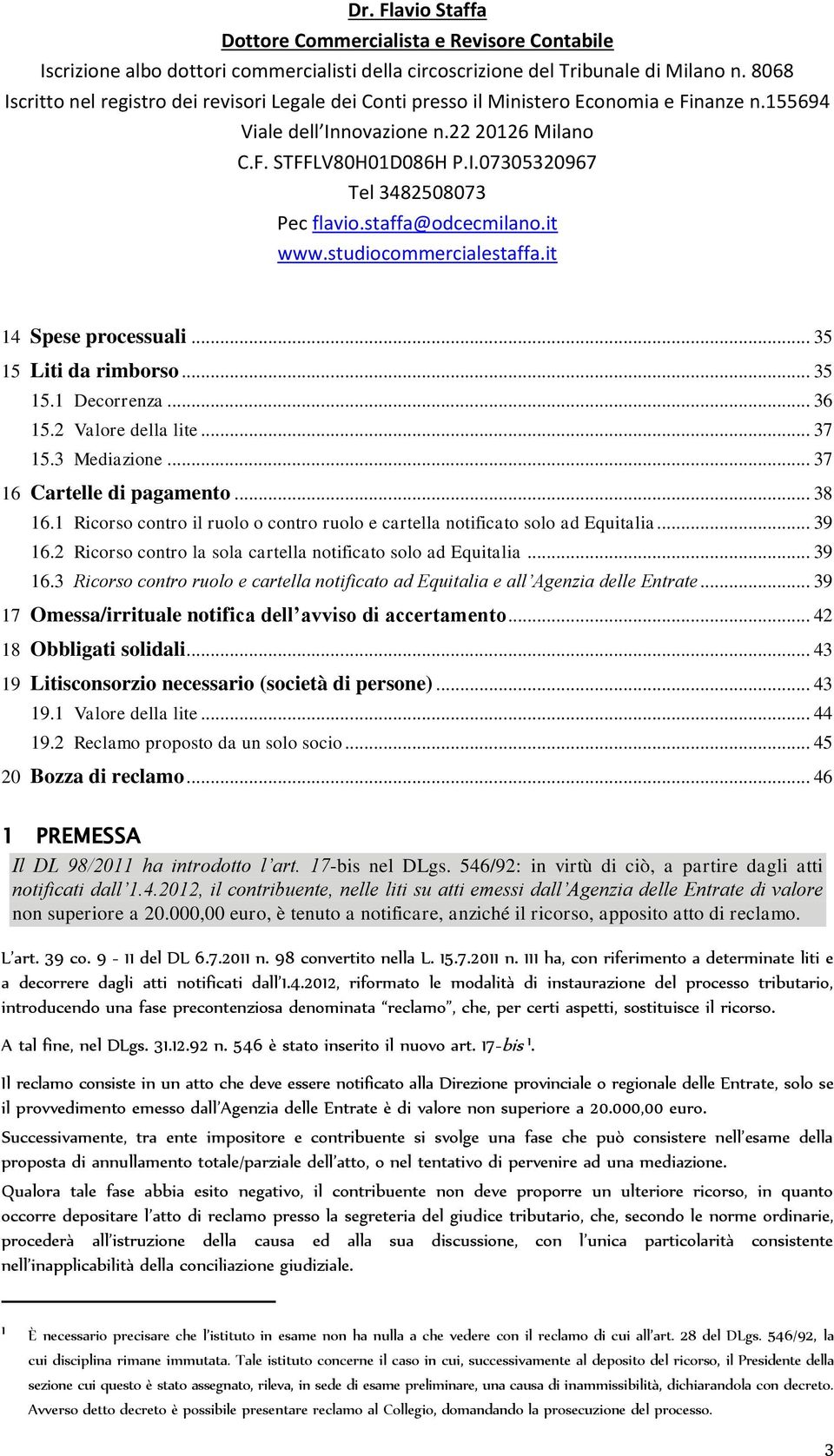 Dr. Flavio Staffa
Dottore Commercialista e Revisore Contabile
Iscrizione albo dottori commercialisti della circoscrizione del Tribunale di Milano n. 8068
Iscritto nel registro dei revisori Legale dei Conti presso il Ministero Economia e Finanze n.155694
Viale dell'Innovazione n.22 20126 Milano
C.F. STFFLV80H01D086H P.I.07305320967
Tel 3482508073
Pec flavio.staffa@odcecmilano.it
www.studiocommercialestaffa.it

14 Spese processuali ... 35
15 Liti da rimborso ... 35
15.1 Decorrenza ... 36
15.2 Valore della lite ... 37
15.3 Mediazione ... 37
16 Cartelle di pagamento ... 38
16.1 Ricorso contro il ruolo o contro ruolo e cartella notificato solo ad Equitalia ... 39
16.2 Ricorso contro la sola cartella notificato solo ad Equitalia ... 39
16.3 Ricorso contro ruolo e cartella notificato ad Equitalia e all'Agenzia delle Entrate ... 39
17 Omessa/irrituale notifica dell'avviso di accertamento ... 42
18 Obbligati solidali ... 43
19 Litisconsorzio necessario (società di persone) ... 43
19.1 Valore della lite ... 44
19.2 Reclamo proposto da un solo socio ... 45
20 Bozza di reclamo ... 46

1 PREMESSA

Il DL 98/2011 ha introdotto l'art. 17-bis nel DLgs. 546/92: in virtù di ciò, a partire dagli atti notificati dall'1.4.2012, il contribuente, nelle liti su atti emessi dall'Agenzia delle Entrate di valore non superiore a 20.000,00 euro, è tenuto a notificare, anziché il ricorso, apposito atto di reclamo.

L'art. 39 co. 9 - 11 del DL 6.7.2011 n. 98 convertito nella L. 15.7.2011 n. 111 ha, con riferimento a determinate liti e a decorrere dagli atti notificati dall'1.4.2012, riformato le modalità di instaurazione del processo tributario, introducendo una fase precontenziosa denominata "reclamo", che, per certi aspetti, sostituisce il ricorso.

A tal fine, nel DLgs. 31.12.92 n. 546 è stato inserito il nuovo art. 17-bis $^1$.

Il reclamo consiste in un atto che deve essere notificato alla Direzione provinciale o regionale delle Entrate, solo se il provvedimento emesso dall'Agenzia delle Entrate è di valore non superiore a 20.000,00 euro.

Successivamente, tra ente impositore e contribuente si svolge una fase che può consistere nell'esame della proposta di annullamento totale/parziale dell'atto, o nel tentativo di pervenire ad una mediazione.

Qualora tale fase abbia esito negativo, il contribuente non deve proporre un ulteriore ricorso, in quanto occorre depositare l'atto di reclamo presso la segreteria del giudice tributario, che, secondo le norme ordinarie, procederà all'istruzione della causa ed alla sua discussione, con l'unica particolarità consistente nell'inapplicabilità della conciliazione giudiziale.

$^1$ È necessario precisare che l'istituto in esame non ha nulla a che vedere con il reclamo di cui all'art. 28 del DLgs. 546/92, la cui disciplina rimane immutata. Tale istituto concerne il caso in cui, successivamente al deposito del ricorso, il Presidente della sezione cui questo è stato assegnato, rileva, in sede di esame preliminare, una causa di inammissibilità, dichiarandola con decreto. Avverso detto decreto è possibile presentare reclamo al Collegio, domandando la prosecuzione del processo.

3